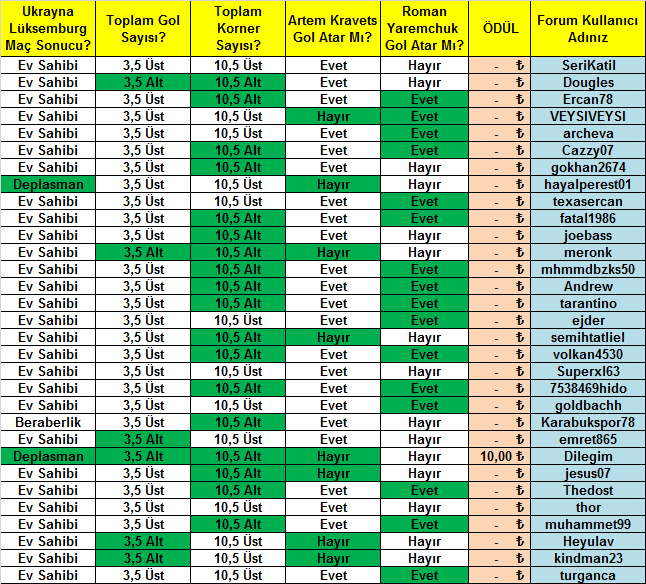 | Ukrayna Lüksemburg Maç Sonucu? | Toplam Gol Sayısı? | Toplam Korner Sayısı? | Artem Kravets Gol Atar Mı? | Roman Yaremchuk Gol Atar Mı? | ÖDÜL | Forum Kullanıcı Adınız |
|---|---|---|---|---|---|---|
| Ev Sahibi | 3,5 Üst | 10,5 Üst | Evet | Hayır | - ₺ | SeriKatil |
| Ev Sahibi | 3,5 Alt | 10,5 Alt | Evet | Hayır | - ₺ | Dougles |
| Ev Sahibi | 3,5 Üst | 10,5 Alt | Evet | Evet | - ₺ | Ercan78 |
| Ev Sahibi | 3,5 Üst | 10,5 Üst | Hayır | Evet | - ₺ | VEYSIVEYSI |
| Ev Sahibi | 3,5 Üst | 10,5 Üst | Evet | Evet | - ₺ | archeva |
| Ev Sahibi | 3,5 Üst | 10,5 Alt | Evet | Evet | - ₺ | Cazzy07 |
| Ev Sahibi | 3,5 Üst | 10,5 Alt | Evet | Hayır | - ₺ | gokhan2674 |
| Deplasman | 3,5 Üst | 10,5 Üst | Hayır | Hayır | - ₺ | hayalperest01 |
| Ev Sahibi | 3,5 Üst | 10,5 Üst | Evet | Evet | - ₺ | texasercan |
| Ev Sahibi | 3,5 Üst | 10,5 Alt | Evet | Evet | - ₺ | fatal1986 |
| Ev Sahibi | 3,5 Üst | 10,5 Alt | Evet | Hayır | - ₺ | joebass |
| Ev Sahibi | 3,5 Alt | 10,5 Alt | Hayır | Hayır | - ₺ | meronk |
| Ev Sahibi | 3,5 Üst | 10,5 Alt | Evet | Evet | - ₺ | mhmmdbzks50 |
| Ev Sahibi | 3,5 Üst | 10,5 Alt | Evet | Evet | - ₺ | Andrew |
| Ev Sahibi | 3,5 Üst | 10,5 Alt | Evet | Evet | - ₺ | tarantino |
| Ev Sahibi | 3,5 Üst | 10,5 Üst | Evet | Evet | - ₺ | ejder |
| Ev Sahibi | 3,5 Üst | 10,5 Alt | Hayır | Hayır | - ₺ | semihtatliel |
| Ev Sahibi | 3,5 Üst | 10,5 Alt | Evet | Evet | - ₺ | volkan4530 |
| Ev Sahibi | 3,5 Üst | 10,5 Üst | Evet | Hayır | - ₺ | Superxl63 |
| Ev Sahibi | 3,5 Üst | 10,5 Alt | Evet | Evet | - ₺ | 7538469hido |
| Ev Sahibi | 3,5 Üst | 10,5 Üst | Evet | Evet | - ₺ | goldbachh |
| Beraberlik | 3,5 Üst | 10,5 Alt | Evet | Hayır | - ₺ | Karabukspor78 |
| Ev Sahibi | 3,5 Alt | 10,5 Üst | Evet | Hayır | - ₺ | emret865 |
| Deplasman | 3,5 Alt | 10,5 Alt | Hayır | Hayır | 10,00 ₺ | Dilegim |
| Ev Sahibi | 3,5 Üst | 10,5 Alt | Hayır | Hayır | - ₺ | jesus07 |
| Ev Sahibi | 3,5 Üst | 10,5 Alt | Evet | Evet | - ₺ | Thedost |
| Ev Sahibi | 3,5 Üst | 10,5 Üst | Evet | Hayır | - ₺ | thor |
| Ev Sahibi | 3,5 Üst | 10,5 Alt | Evet | Evet | - ₺ | muhammet99 |
| Ev Sahibi | 3,5 Alt | 10,5 Üst | Hayır | Hayır | - ₺ | Heyulav |
| Ev Sahibi | 3,5 Alt | 10,5 Üst | Hayır | Hayır | - ₺ | kindman23 |
| Ev Sahibi | 3,5 Üst | 10,5 Üst | Evet | Evet | - ₺ | turganca |